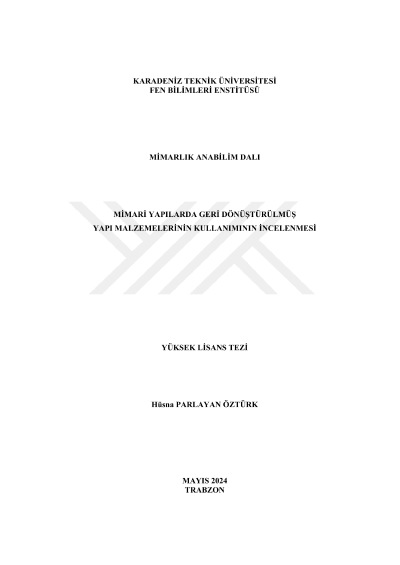 KARADENİZ TEKNİK ÜNİVERSİTESİ
FEN BİLİMLERİ ENSTİTÜSÜ

MİMARLIK ANABİLİM DALI

MİMARİ YAPILARDA GERİ DÖNÜŞTÜRÜLMÜŞ
YAPI MALZEMELERİNİN KULLANIMININ İNCELENMESİ

YÜKSEK LİSANS TEZİ

Hüsna PARLAYAN ÖZTÜRK

MAYIS 2024
TRABZON